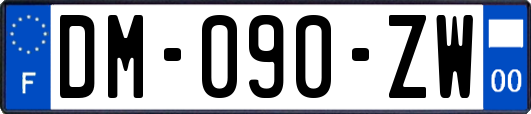 F

DM-090-ZW

00